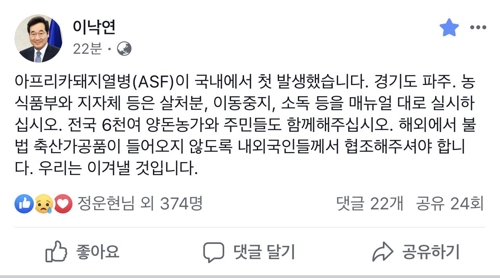 이낙연
22분 ·

아프리카돼지열병(ASF)이 국내에서 첫 발생했습니다. 경기도 파주. 농식품부와 지자체 등은 살처분, 이동중지, 소독 등을 매뉴얼 대로 실시하십시오. 전국 6천여 양돈농가와 주민들도 함께해주십시오. 해외에서 불법 축산가공품이 들어오지 않도록 내외국인들께서 협조해주셔야 합니다. 우리는 이겨낼 것입니다.

정운현님 외 374명
댓글 22개 공유 24회

좋아요
댓글 달기
공유하기